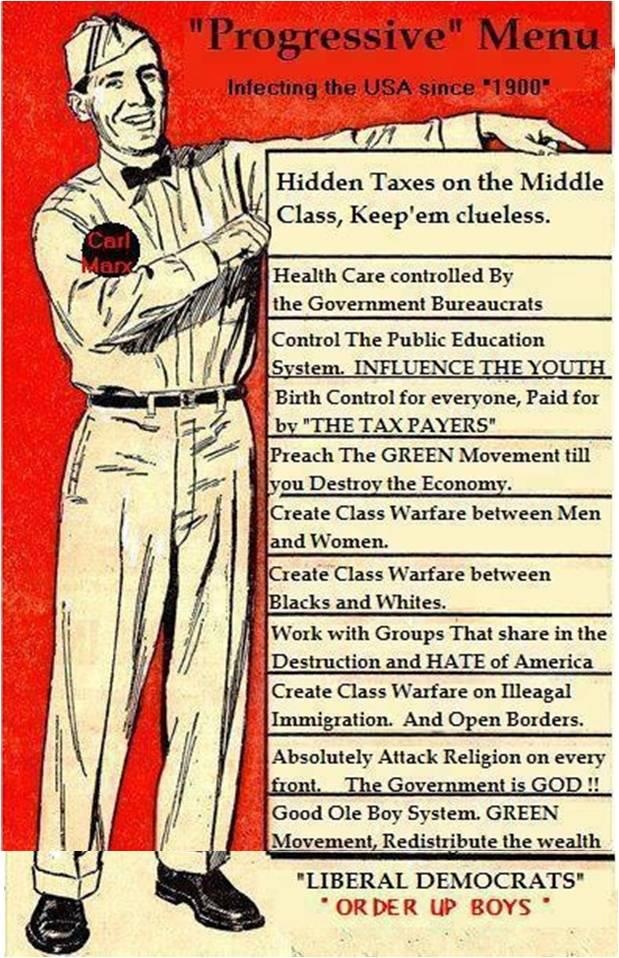 "Progressive" Menu
Infecting the USA since "1900"

Carl Marx

Hidden Taxes on the Middle Class, Keep'em clueless.

Health Care controlled By the Government Bureaucrats

Control The Public Education System. INFLUENCE THE YOUTH

Birth Control for everyone, Paid for by "THE TAX PAYERS"

Preach The GREEN Movement till you Destroy the Economy.

Create Class Warfare between Men and Women.

Create Class Warfare between Blacks and Whites.

Work with Groups That share in the Destruction and HATE of America

Create Class Warfare on Illeagal Immigration. And Open Borders.

Absolutely Attack Religion on every front. The Government is GOD !!

Good Ole Boy System. GREEN Movement, Redistribute the wealth

"LIBERAL DEMOCRATS"
" ORDER UP BOYS "